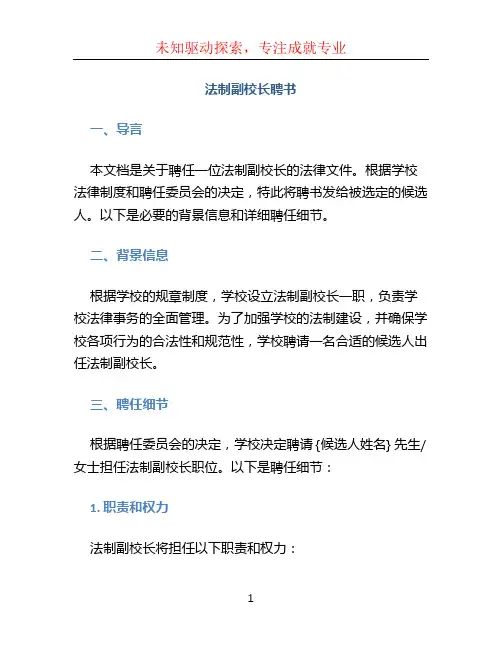 未知驱动探索，专注成就专业

法制副校长聘书

一、导言

本文档是关于聘任一位法制副校长的法律文件。根据学校法律制度和聘任委员会的决定，特此将聘书发给被选定的候选人。以下是必要的背景信息和详细聘任细节。

二、背景信息

根据学校的规章制度，学校设立法制副校长一职，负责学校法律事务的全面管理。为了加强学校的法制建设，并确保学校各项行为的合法性和规范性，学校聘请一名合适的候选人出任法制副校长。

三、聘任细节

根据聘任委员会的决定，学校决定聘请 {候选人姓名} 先生/女士担任法制副校长职位。以下是聘任细节：

1. 职责和权力

法制副校长将担任以下职责和权力：

1